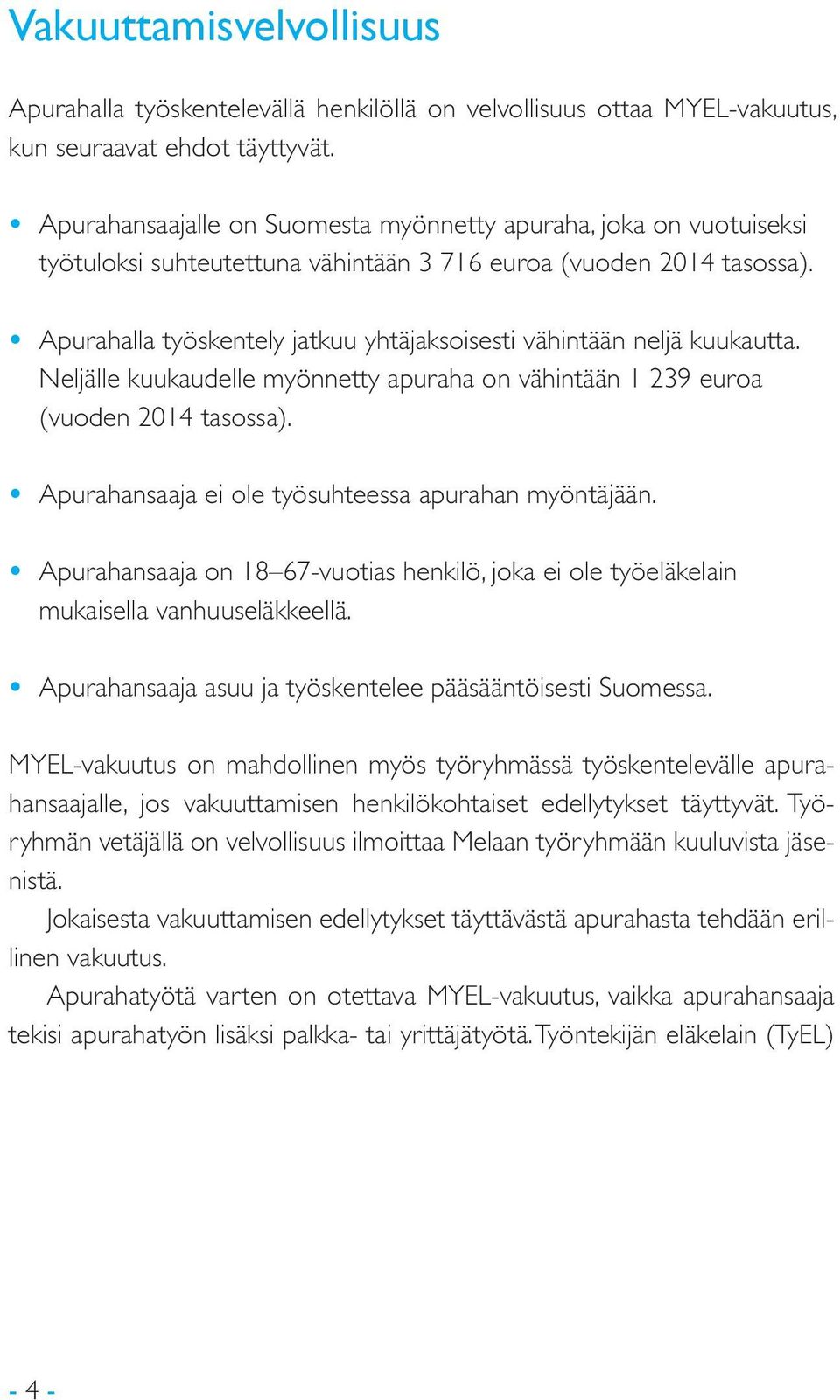 Vakuuttamisvelvollisuus

Apurahalla työskentelevällä henkilöllä on velvollisuus ottaa MYEL-vakuutus, kun seuraavat ehdot täyttyvät.

• Apurahansaajalle on Suomesta myönnetty apuraha, joka on vuotuiseksi työtuloksi suhteutettuna vähintään 3 716 euroa (vuoden 2014 tasossa).

• Apurahalla työskentely jatkuu yhtäjaksoisesti vähintään neljä kuukautta. Neljälle kuukaudelle myönnetty apuraha on vähintään 1 239 euroa (vuoden 2014 tasossa).

• Apurahansaaja ei ole työsuhteessa apurahan myöntäjään.

• Apurahansaaja on 18–67-vuotias henkilö, joka ei ole työeläkelain mukaisella vanhuuseläkkeellä.

• Apurahansaaja asuu ja työskentelee pääsääntöisesti Suomessa.

MYEL-vakuutus on mahdollinen myös työryhmässä työskentelevälle apurahansaajalle, jos vakuuttamisen henkilökohtaiset edellytykset täyttyvät. Työryhmän vetäjällä on velvollisuus ilmoittaa Melaan työryhmään kuuluvista jäsenistä.

Jokaisesta vakuuttamisen edellytykset täyttävästä apurahasta tehdään erillinen vakuutus.

Apurahatyötä varten on otettava MYEL-vakuutus, vaikka apurahansaaja tekisi apurahatyön lisäksi palkka- tai yrittäjätyötä. Työntekijän eläkelain (TyEL)

- 4 -